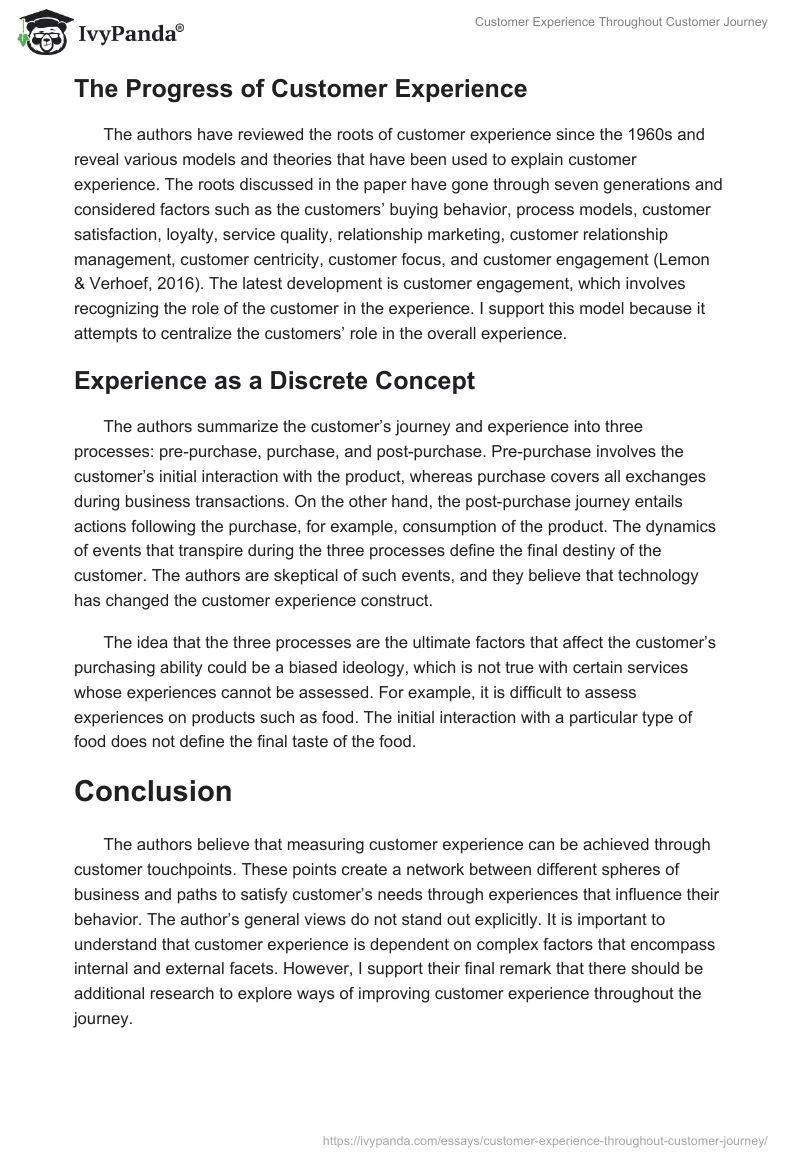 IvyPanda®

Customer Experience Throughout Customer Journey

The Progress of Customer Experience

The authors have reviewed the roots of customer experience since the 1960s and reveal various models and theories that have been used to explain customer experience. The roots discussed in the paper have gone through seven generations and considered factors such as the customers' buying behavior, process models, customer satisfaction, loyalty, service quality, relationship marketing, customer relationship management, customer centricity, customer focus, and customer engagement (Lemon & Verhoef, 2016). The latest development is customer engagement, which involves recognizing the role of the customer in the experience. I support this model because it attempts to centralize the customers' role in the overall experience.

Experience as a Discrete Concept

The authors summarize the customer's journey and experience into three processes: pre-purchase, purchase, and post-purchase. Pre-purchase involves the customer's initial interaction with the product, whereas purchase covers all exchanges during business transactions. On the other hand, the post-purchase journey entails actions following the purchase, for example, consumption of the product. The dynamics of events that transpire during the three processes define the final destiny of the customer. The authors are skeptical of such events, and they believe that technology has changed the customer experience construct.

The idea that the three processes are the ultimate factors that affect the customer's purchasing ability could be a biased ideology, which is not true with certain services whose experiences cannot be assessed. For example, it is difficult to assess experiences on products such as food. The initial interaction with a particular type of food does not define the final taste of the food.

Conclusion

The authors believe that measuring customer experience can be achieved through customer touchpoints. These points create a network between different spheres of business and paths to satisfy customer's needs through experiences that influence their behavior. The author's general views do not stand out explicitly. It is important to understand that customer experience is dependent on complex factors that encompass internal and external facets. However, I support their final remark that there should be additional research to explore ways of improving customer experience throughout the journey.

https://ivypanda.com/essays/customer-experience-throughout-customer-journey/